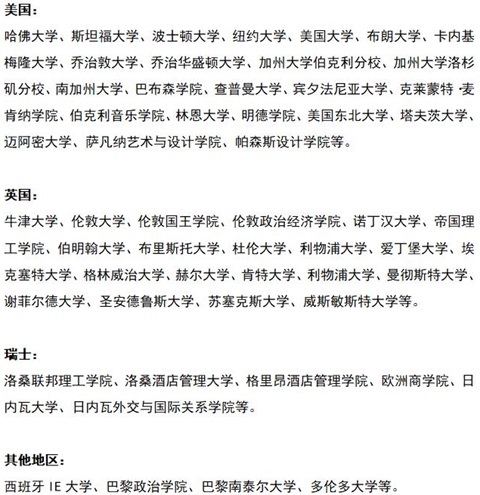 美国：

哈佛大学、斯坦福大学、波士顿大学、纽约大学、美国大学、布朗大学、卡内基梅隆大学、乔治敦大学、乔治华盛顿大学、加州大学伯克利分校、加州大学洛杉矶分校、南加州大学、巴布森学院、查普曼大学、宾夕法尼亚大学、克莱蒙特·麦肯纳学院、伯克利音乐学院、林恩大学、明德学院、美国东北大学、塔夫茨大学、迈阿密大学、萨凡纳艺术与设计学院、帕森斯设计学院等。

英国：

牛津大学、伦敦大学、伦敦国王学院、伦敦政治经济学院、诺丁汉大学、帝国理工学院、伯明翰大学、布里斯托大学、杜伦大学、利物浦大学、爱丁堡大学、埃克塞特大学、格林威治大学、赫尔大学、肯特大学、利物浦大学、曼彻斯特大学、谢菲尔德大学、圣安德鲁斯大学、苏塞克斯大学、威斯敏斯特大学等。

瑞士：

洛桑联邦理工学院、洛桑酒店管理大学、格里昂酒店管理学院、欧洲商学院、日内瓦大学、日内瓦外交与国际关系学院等。

其他地区：

西班牙 IE 大学、巴黎政治学院、巴黎南泰尔大学、多伦多大学等。